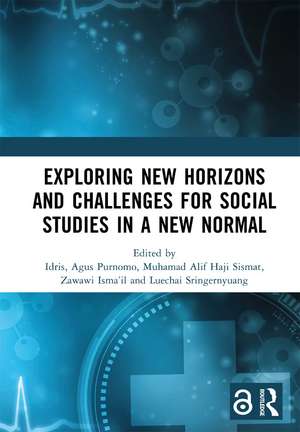 EXPLORING NEW HORIZONS AND CHALLENGES FOR SOCIAL STUDIES IN A NEW NORMAL

Edited by
Idris, Agus Purnomo, Muhamad Alif Haji Sismat, Zawawi Isma'il and Luechai Sringernyuang

ROUTLEDGE